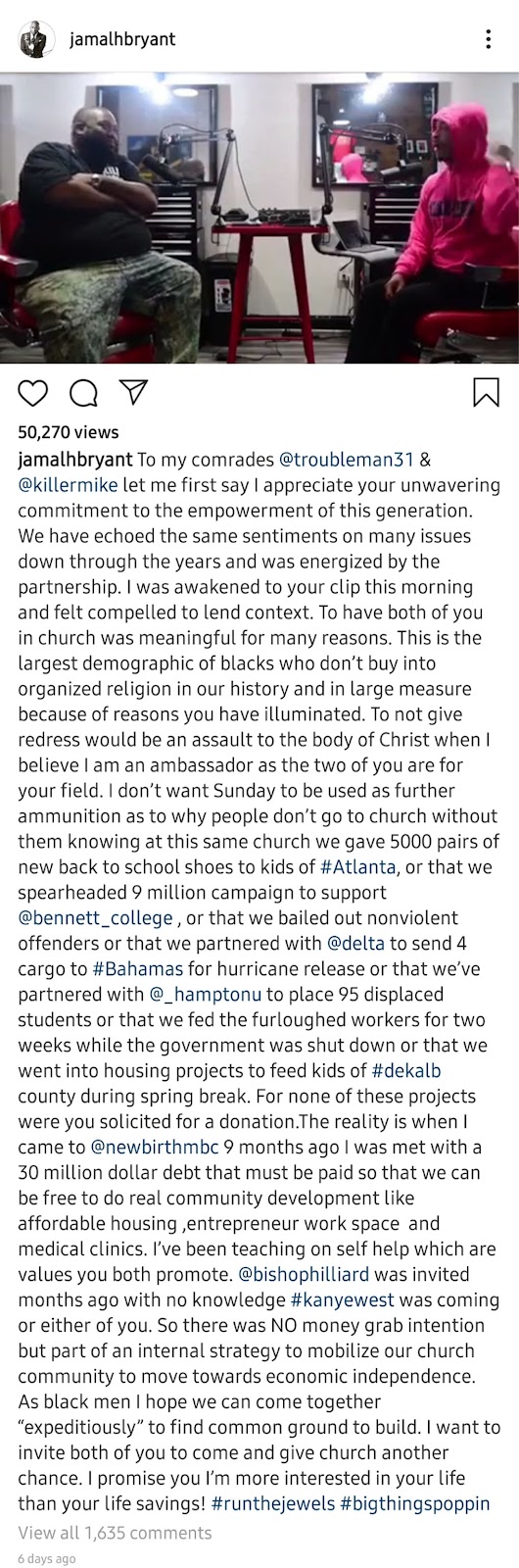 jamalhbryant

50,270 views

jamalhbryant To my comrades @troubleman31 & @killermike let me first say I appreciate your unwavering commitment to the empowerment of this generation. We have echoed the same sentiments on many issues down through the years and was energized by the partnership. I was awakened to your clip this morning and felt compelled to lend context. To have both of you in church was meaningful for many reasons. This is the largest demographic of blacks who don't buy into organized religion in our history and in large measure because of reasons you have illuminated. To not give redress would be an assault to the body of Christ when I believe I am an ambassador as the two of you are for your field. I don't want Sunday to be used as further ammunition as to why people don't go to church without them knowing at this same church we gave 5000 pairs of new back to school shoes to kids of #Atlanta, or that we spearheaded 9 million campaign to support @bennett_college , or that we bailed out nonviolent offenders or that we partnered with @delta to send 4 cargo to #Bahamas for hurricane release or that we've partnered with @_hamptonu to place 95 displaced students or that we fed the furloughed workers for two weeks while the government was shut down or that we went into housing projects to feed kids of #dekalb county during spring break. For none of these projects were you solicited for a donation.The reality is when I came to @newbirthmbc 9 months ago I was met with a 30 million dollar debt that must be paid so that we can be free to do real community development like affordable housing ,entrepreneur work space and medical clinics. I've been teaching on self help which are values you both promote. @bishophilliard was invited months ago with no knowledge #kanyewest was coming or either of you. So there was NO money grab intention but part of an internal strategy to mobilize our church community to move towards economic independence. As black men I hope we can come together "expeditiously" to find common ground to build. I want to invite both of you to come and give church another chance. I promise you I'm more interested in your life than your life savings! #runthejewels #bigthingspoppin

View all 1,635 comments

6 days ago